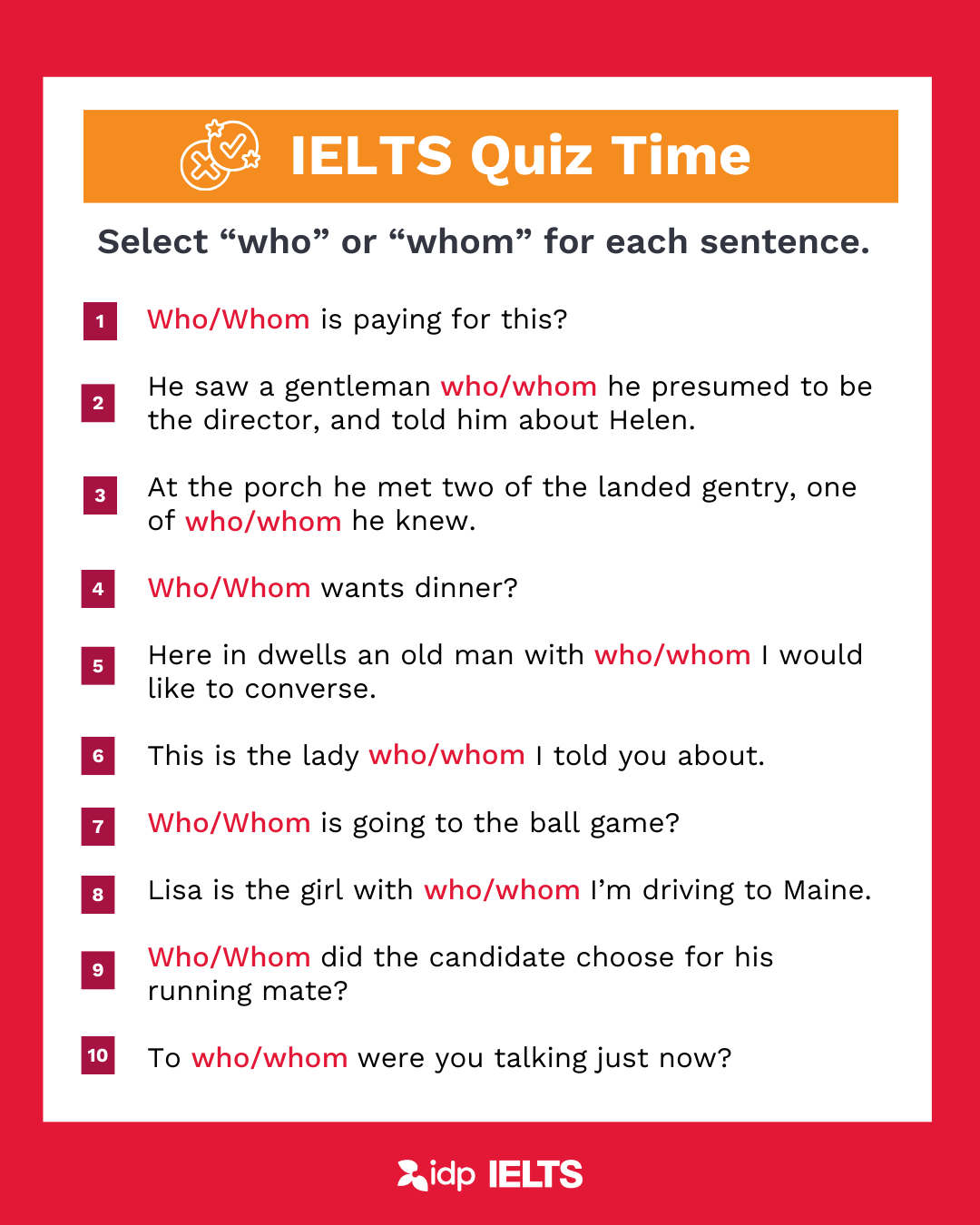 IELTS Quiz Time

Select “who” or “whom” for each sentence.

1 Who/Whom is paying for this?

2 He saw a gentleman who/whom he presumed to be the director, and told him about Helen.

3 At the porch he met two of the landed gentry, one of who/whom he knew.

4 Who/Whom wants dinner?

5 Here in dwells an old man with who/whom I would like to converse.

6 This is the lady who/whom I told you about.

7 Who/Whom is going to the ball game?

8 Lisa is the girl with who/whom I’m driving to Maine.

9 Who/Whom did the candidate choose for his running mate?

10 To who/whom were you talking just now?

idp IELTS